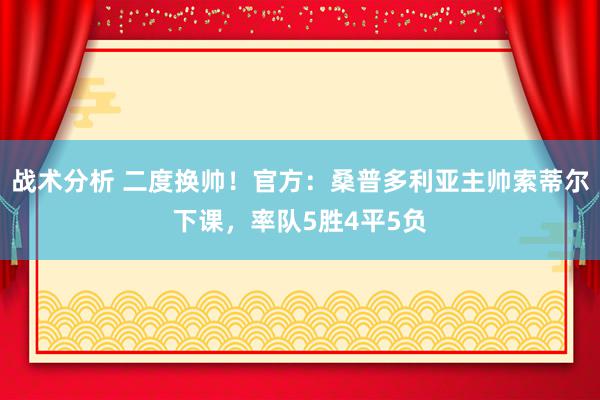 战术分析 二度换帅！官方：桑普多利亚主帅索蒂尔下课，率队5胜4平5负